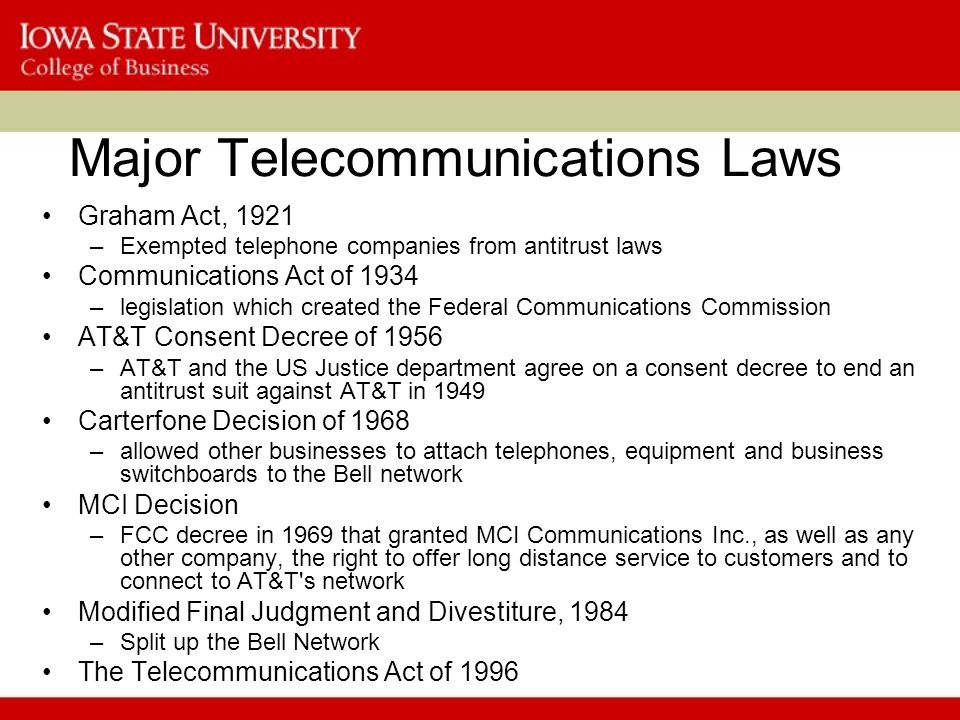 IOWA STATE UNIVERSITY
College of Business

Major Telecommunications Laws

• Graham Act, 1921
– Exempted telephone companies from antitrust laws
• Communications Act of 1934
– legislation which created the Federal Communications Commission
• AT&T Consent Decree of 1956
– AT&T and the US Justice department agree on a consent decree to end an antitrust suit against AT&T in 1949
• Carterfone Decision of 1968
– allowed other businesses to attach telephones, equipment and business switchboards to the Bell network
• MCI Decision
– FCC decree in 1969 that granted MCI Communications Inc., as well as any other company, the right to offer long distance service to customers and to connect to AT&T's network
• Modified Final Judgment and Divestiture, 1984
– Split up the Bell Network
• The Telecommunications Act of 1996